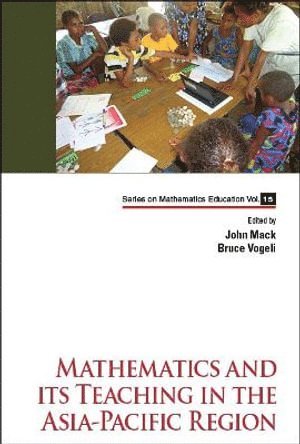 Series on Mathematics Education Vol. 15

Edited by
John Mack
Bruce Vogeli

MATHEMATICS AND ITS TEACHING IN THE ASIA-PACIFIC REGION